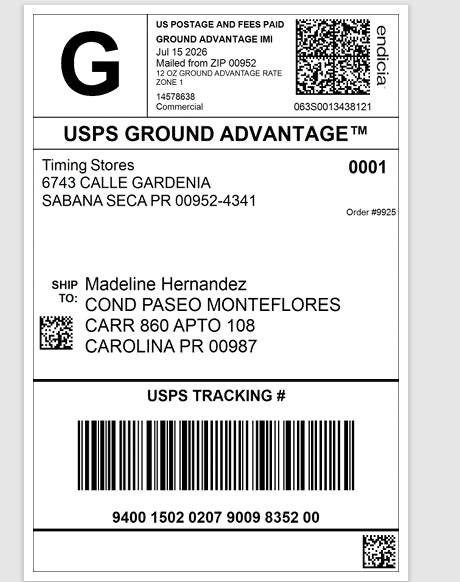 G

US POSTAGE AND FEES PAID
GROUND ADVANTAGE IMI
Jul 15 2026
Mailed from ZIP 00952
12 OZ GROUND ADVANTAGE RATE
ZONE 1
14578638
Commercial

endicia

063S0013438121

USPS GROUND ADVANTAGE™

Timing Stores
6743 CALLE GARDENIA
SABANA SECA PR 00952-4341

0001

Order #9925

SHIP TO:
Madeline Hernandez
COND PASEO MONTEFLORES
CARR 860 APTO 108
CAROLINA PR 00987

USPS TRACKING #

9400 1502 0207 9009 8352 00